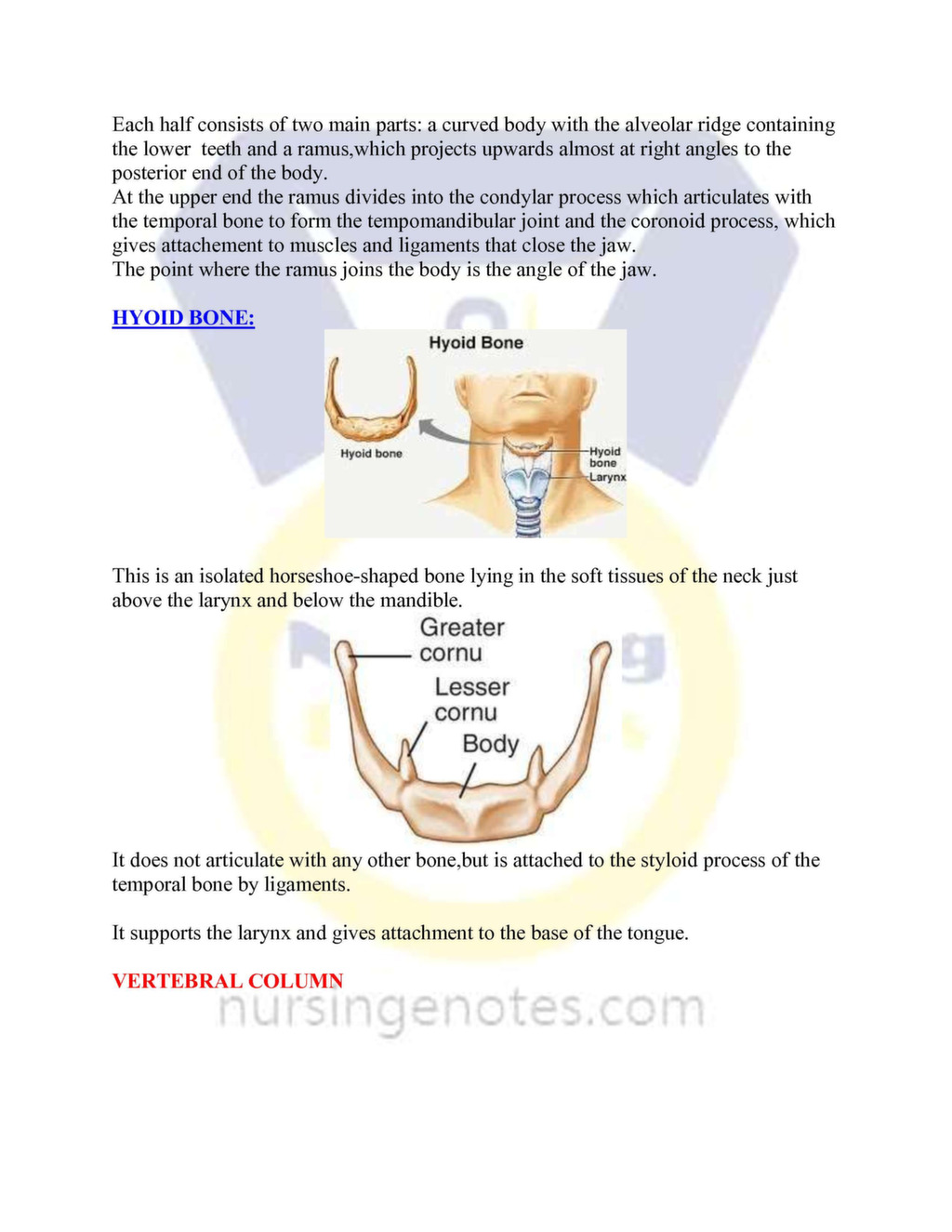 Each half consists of two main parts: a curved body with the alveolar ridge containing the lower teeth and a ramus,which projects upwards almost at right angles to the posterior end of the body.
At the upper end the ramus divides into the condylar process which articulates with the temporal bone to form the tempomandibular joint and the coronoid process, which gives attachement to muscles and ligaments that close the jaw.
The point where the ramus joins the body is the angle of the jaw.

HYOID BONE:

Hyoid Bone

Hyoid bone

Hyoid bone

Larynx

This is an isolated horseshoe-shaped bone lying in the soft tissues of the neck just above the larynx and below the mandible.

Greater cornu

Lesser cornu

Body

It does not articulate with any other bone,but is attached to the styloid process of the temporal bone by ligaments.

It supports the larynx and gives attachment to the base of the tongue.

VERTEBRAL COLUMN

nursingenotes.com